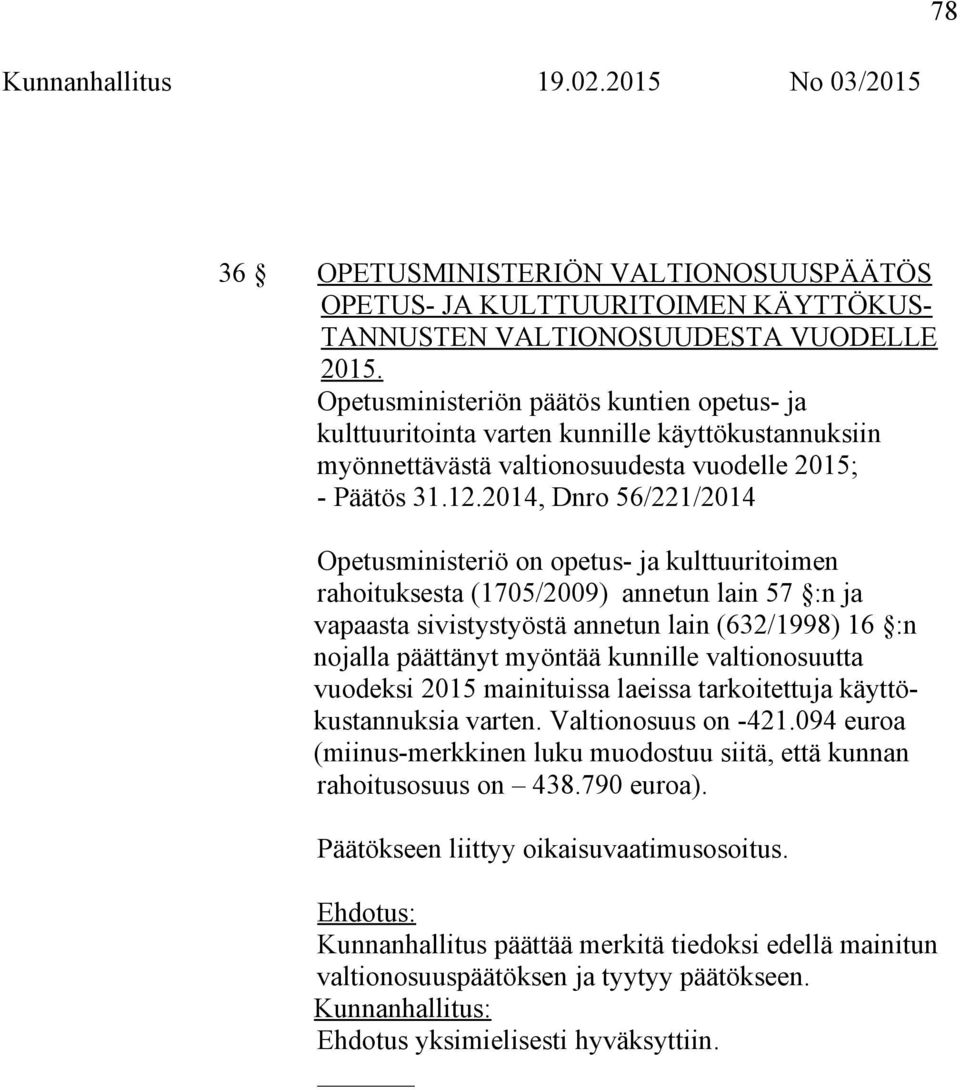 78

Kunnanhallitus 19.02.2015 No 03/2015

36 § OPETUSMINISTERIÖN VALTIONOSUUSPÄÄTÖS OPETUS- JA KULTTUURITOIMEN KÄYTTÖKUSTANNUSTEN VALTIONOSUUDESTA VUODELLE 2015.

Opetusministeriön päätös kuntien opetus- ja kulttuuritointa varten kunnille käyttökustannuksiin myönnettävästä valtionosuudesta vuodelle 2015;
- Päätös 31.12.2014, Dnro 56/221/2014

Opetusministeriö on opetus- ja kulttuuritoimen rahoituksesta (1705/2009) annetun lain 57 §:n ja vapaasta sivistystyöstä annetun lain (632/1998) 16 §:n nojalla päättänyt myöntää kunnille valtionosuutta vuodeksi 2015 mainituissa laeissa tarkoitettuja käyttökustannuksia varten. Valtionosuus on -421.094 euroa (miinus-merkkinen luku muodostuu siitä, että kunnan rahoitusosuus on – 438.790 euroa).

Päätökseen liittyy oikaisuvaatimusosoitus.

Ehdotus:
Kunnanhallitus päättää merkitä tiedoksi edellä mainitun valtionosuuspäätöksen ja tyytyy päätökseen.
Kunnanhallitus:
Ehdotus yksimielisesti hyväksyttiin.